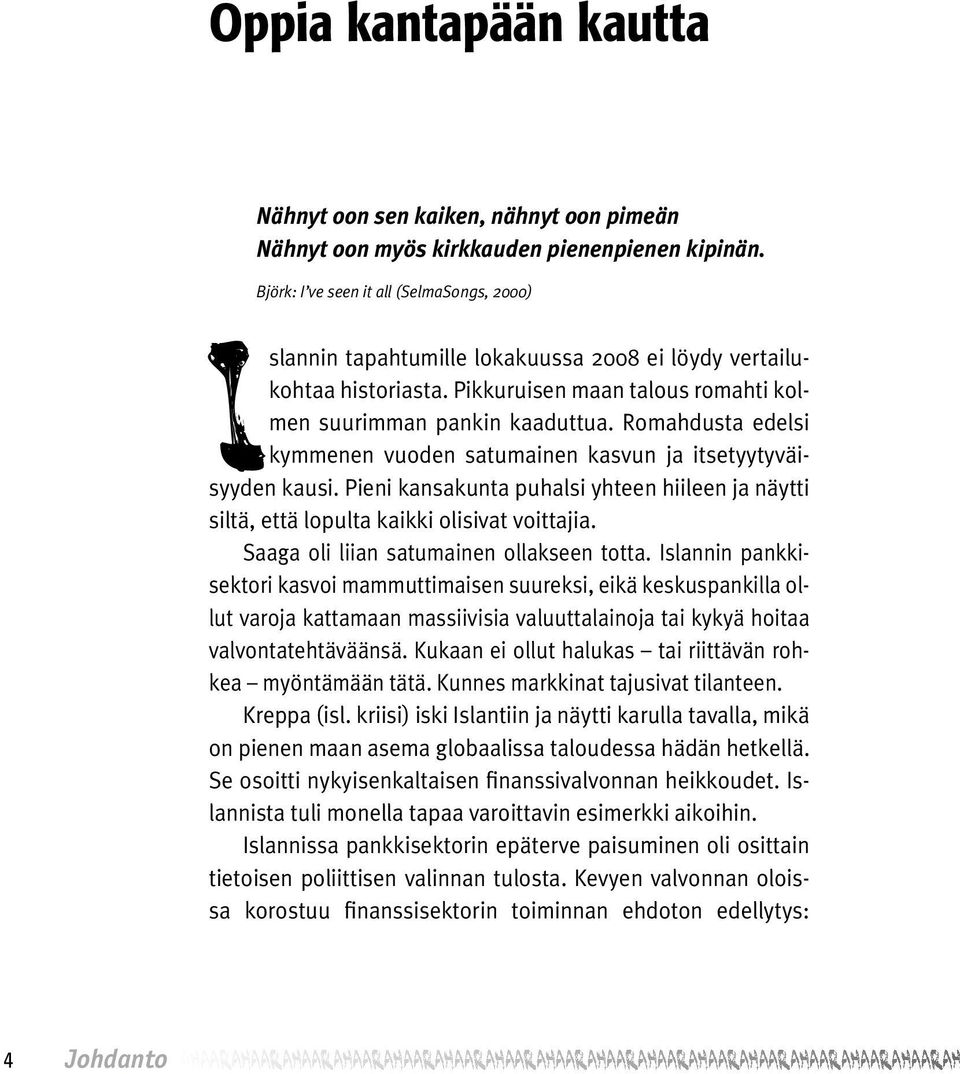 Oppia kantapään kautta

Nähnyt oon sen kaiken, nähnyt oon pimeän
Nähnyt oon myös kirkkauden pienenpienen kipinän.

Björk: I've seen it all (SelmaSongs, 2000)

Islannin tapahtumille lokakuussa 2008 ei löydy vertailukohtaa historiasta. Pikkuruisen maan talous romahti kolmen suurimman pankin kaaduttua. Romahdusta edelsi kymmenen vuoden satumainen kasvun ja itsetyytyväisyyden kausi. Pieni kansakunta puhalsi yhteen hiileen ja näytti siltä, että lopulta kaikki olisivat voittajia.

Saaga oli liian satumainen ollakseen totta. Islannin pankkisektori kasvoi mammuttimaisen suureksi, eikä keskuspankilla ollut varoja kattamaan massiivisia valuuttalainoja tai kykyä hoitaa valvontatehtäväänsä. Kukaan ei ollut halukas – tai riittävän rohkea – myöntämään tätä. Kunnes markkinat tajusivat tilanteen.

Kreppa (isl. kriisi) iski Islantiin ja näytti karulla tavalla, mikä on pienen maan asema globaalissa taloudessa hädän hetkellä. Se osoitti nykyisenkaltaisen finanssivalvonnan heikkoudet. Islannista tuli monella tapaa varoittavin esimerkki aikoihin.

Islannissa pankkisektorin epäterve paisuminen oli osittain tietoisen poliittisen valinnan tulosta. Kevyen valvonnan oloissa korostuu finanssisektorin toiminnan ehdoton edellytys:

4 Johdanto